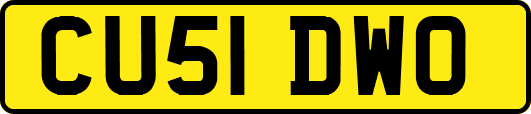 CU51 DWO